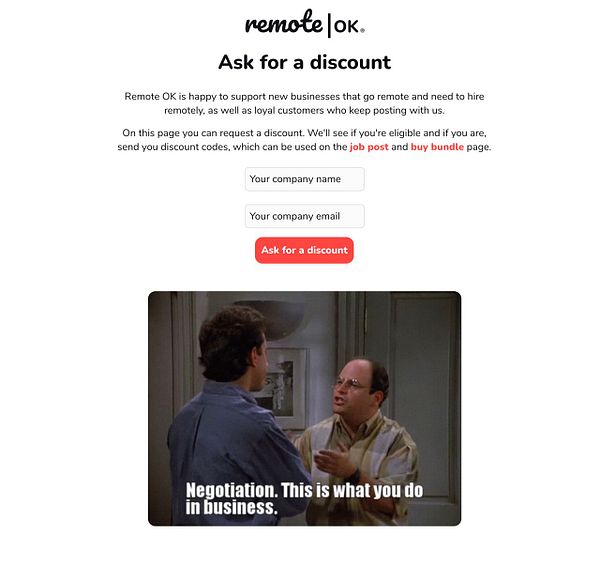 remote | OK®

Ask for a discount

Remote OK is happy to support new businesses that go remote and need to hire remotely, as well as loyal customers who keep posting with us.

On this page you can request a discount. We'll see if you're eligible and if you are, send you discount codes, which can be used on the job post and buy bundle page.

Your company name

Your company email

Ask for a discount

Negotiation. This is what you do in business.